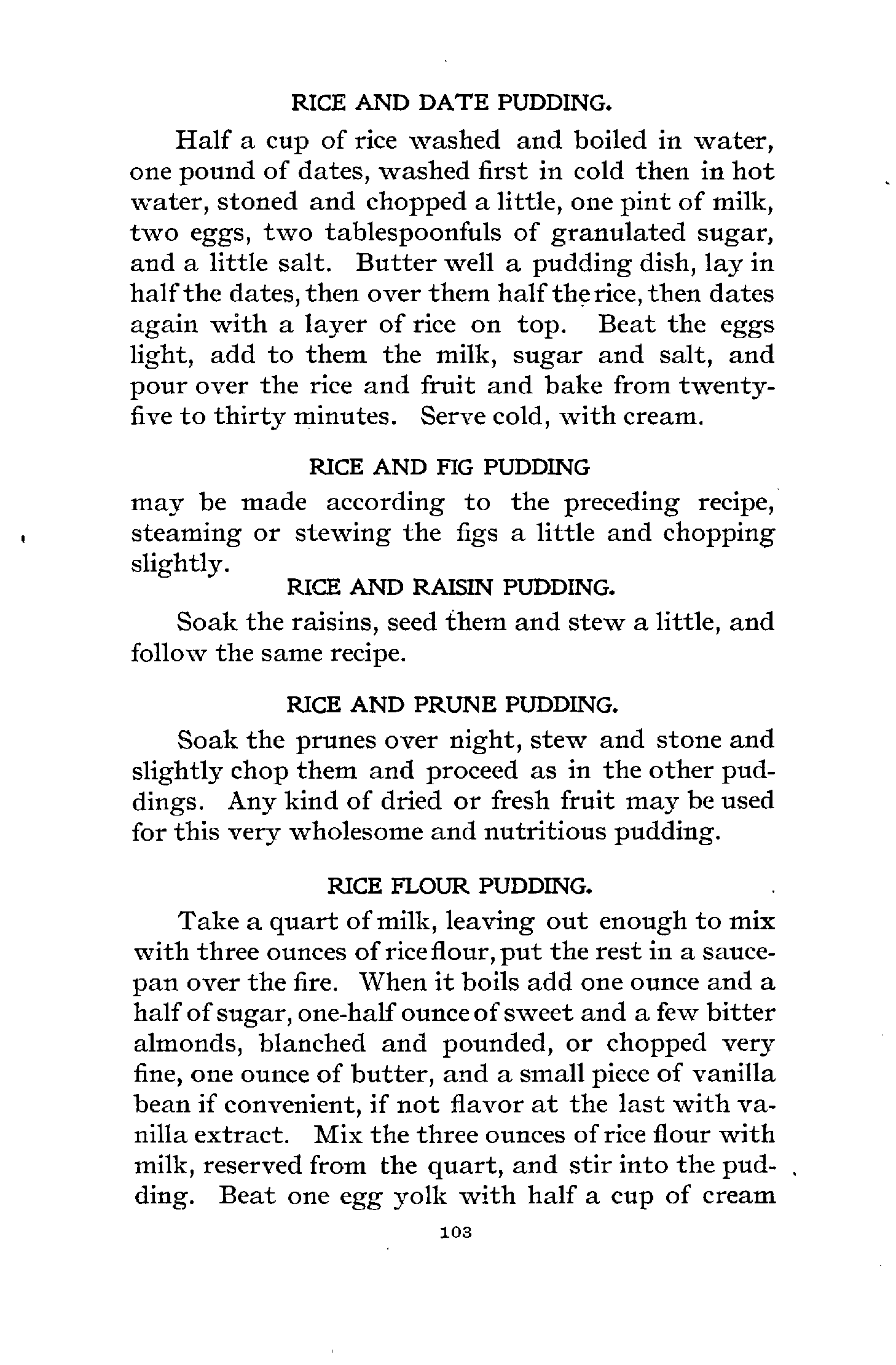 RICE AND DATE PUDDING.

Half a cup of rice washed and boiled in water, one pound of dates, washed first in cold then in hot water, stoned and chopped a little, one pint of milk, two eggs, two tablespoonfuls of granulated sugar, and a little salt. Butter well a pudding dish, lay in half the dates, then over them half the rice, then dates again with a layer of rice on top. Beat the eggs light, add to them the milk, sugar and salt, and pour over the rice and fruit and bake from twenty-five to thirty minutes. Serve cold, with cream.

RICE AND FIG PUDDING

may be made according to the preceding recipe, steaming or stewing the figs a little and chopping slightly.

RICE AND RAISIN PUDDING.

Soak the raisins, seed them and stew a little, and follow the same recipe.

RICE AND PRUNE PUDDING.

Soak the prunes over night, stew and stone and slightly chop them and proceed as in the other puddings. Any kind of dried or fresh fruit may be used for this very wholesome and nutritious pudding.

RICE FLOUR PUDDING.

Take a quart of milk, leaving out enough to mix with three ounces of rice flour, put the rest in a saucepan over the fire. When it boils add one ounce and a half of sugar, one-half ounce of sweet and a few bitter almonds, blanched and pounded, or chopped very fine, one ounce of butter, and a small piece of vanilla bean if convenient, if not flavor at the last with vanilla extract. Mix the three ounces of rice flour with milk, reserved from the quart, and stir into the pudding. Beat one egg yolk with half a cup of cream

103